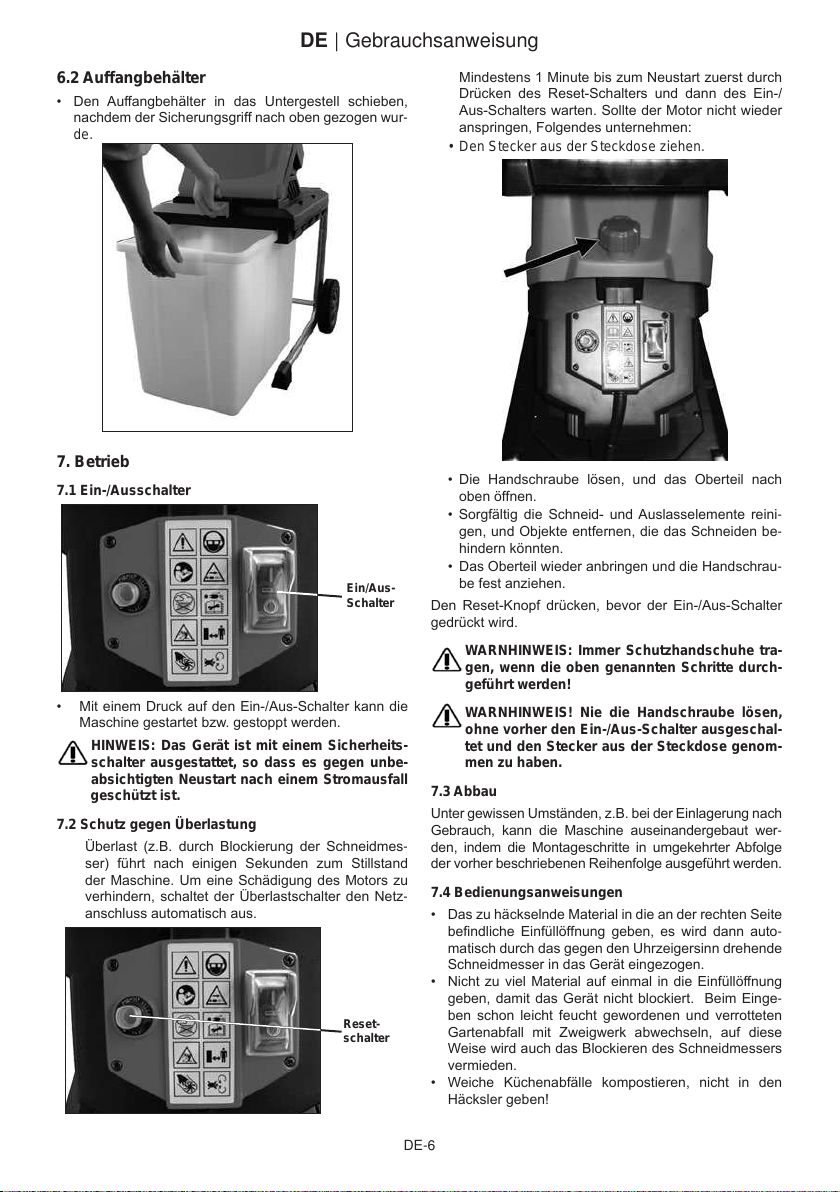 DE | Gebrauchsanweisung

6.2 Auffangbehälter

• Den Auffangbehälter in das Untergestell schieben, nachdem der Sicherungsgriff nach oben gezogen wurde.

7. Betrieb

7.1 Ein-/Ausschalter

Ein/Aus-Schalter

• Mit einem Druck auf den Ein-/Aus-Schalter kann die Maschine gestartet bzw. gestoppt werden.

HINWEIS: Das Gerät ist mit einem Sicherheitsschalter ausgestattet, so dass es gegen unbeabsichtigten Neustart nach einem Stromausfall geschützt ist.

7.2 Schutz gegen Überlastung

Überlast (z.B. durch Blockierung der Schneidmesser) führt nach einigen Sekunden zum Stillstand der Maschine. Um eine Schädigung des Motors zu verhindern, schaltet der Überlastschalter den Netzanschluss automatisch aus.

Reset-schalter

Mindestens 1 Minute bis zum Neustart zuerst durch Drücken des Reset-Schalters und dann des Ein-/Aus-Schalters warten. Sollte der Motor nicht wieder anspringen, Folgendes unternehmen:

• Den Stecker aus der Steckdose ziehen.

• Die Handschraube lösen, und das Oberteil nach oben öffnen.
• Sorgfältig die Schneid- und Auslasselemente reinigen, und Objekte entfernen, die das Schneiden behindern könnten.
• Das Oberteil wieder anbringen und die Handschraube fest anziehen.

Den Reset-Knopf drücken, bevor der Ein-/Aus-Schalter gedrückt wird.

WARNHINWEIS: Immer Schutzhandschuhe tragen, wenn die oben genannten Schritte durchgeführt werden!

WARNHINWEIS! Nie die Handschraube lösen, ohne vorher den Ein-/Aus-Schalter ausgeschaltet und den Stecker aus der Steckdose genommen zu haben.

7.3 Abbau

Unter gewissen Umständen, z.B. bei der Einlagerung nach Gebrauch, kann die Maschine auseinandergebaut werden, indem die Montageschritte in umgekehrter Abfolge der vorher beschriebenen Reihenfolge ausgeführt werden.

7.4 Bedienungsanweisungen

• Das zu häckselnde Material in die an der rechten Seite befindliche Einfüllöffnung geben, es wird dann automatisch durch das gegen den Uhrzeigersinn drehende Schneidmesser in das Gerät eingezogen.
• Nicht zu viel Material auf einmal in die Einfüllöffnung geben, damit das Gerät nicht blockiert. Beim Eingeben schon leicht feucht gewordenen und verrotteten Gartenabfall mit Zweigwerk abwechseln, auf diese Weise wird auch das Blockieren des Schneidmessers vermieden.
• Weiche Küchenabfälle kompostieren, nicht in den Häcksler geben!

DE-6